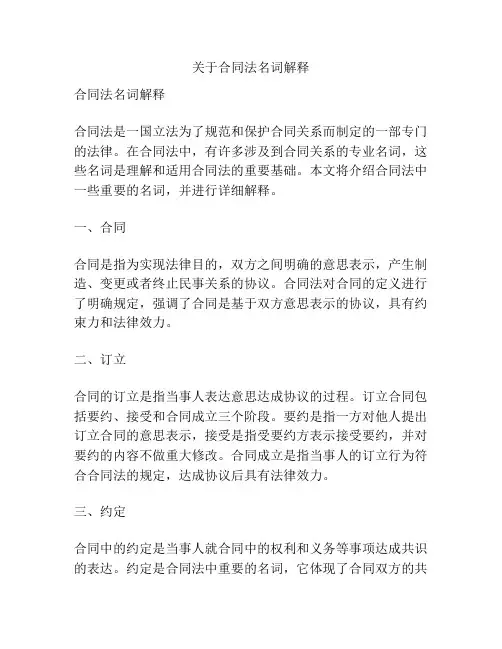 关于合同法名词解释

合同法名词解释

合同法是一国立法为了规范和保护合同关系而制定的一部专门的法律。在合同法中，有许多涉及到合同关系的专业名词，这些名词是理解和适用合同法的重要基础。本文将介绍合同法中一些重要的名词，并进行详细解释。

一、合同

合同是指为实现法律目的，双方之间明确的意思表示，产生制造、变更或者终止民事关系的协议。合同法对合同的定义进行了明确规定，强调了合同是基于双方意思表示的协议，具有约束力和法律效力。

二、订立

合同的订立是指当事人表达意思达成协议的过程。订立合同包括要约、接受和合同成立三个阶段。要约是指一方对他人提出订立合同的意思表示，接受是指受要约方表示接受要约，并对要约的内容不做重大修改。合同成立是指当事人的订立行为符合合同法的规定，达成协议后具有法律效力。

三、约定

合同中的约定是当事人就合同中的权利和义务等事项达成共识的表达。约定是合同法中重要的名词，它体现了合同双方的共